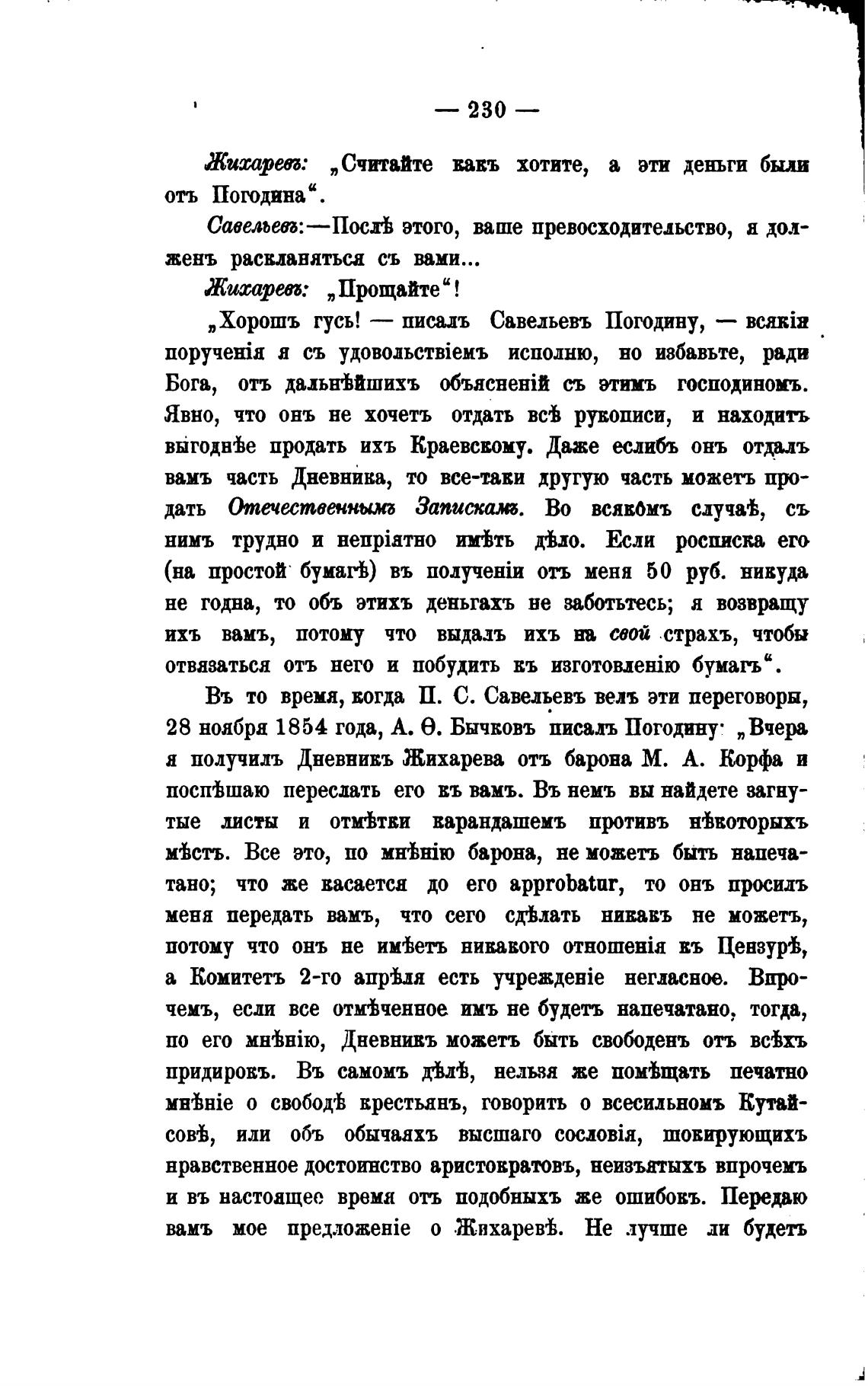 — 230 —

Жихаревъ: „Считайте какъ хотите, а эти деньги были отъ Погодина“.

Савельевъ:—Послѣ этого, ваше превосходительство, я долженъ раскланяться съ вами...

Жихаревъ: „Прощайте“!

„Хорошъ гусь! — писалъ Савельевъ Погодину, — всякія порученія я съ удовольствіемъ исполню, но избавьте, ради Бога, отъ дальнѣйшихъ объясненій съ этимъ господиномъ. Явно, что онъ не хочетъ отдать всѣ рукописи, и находитъ выгоднѣе продать ихъ Краевскому. Даже еслибъ онъ отдалъ вамъ часть Дневника, то все-таки другую часть можетъ продать Отечественнымъ Запискамъ. Во всякомъ случаѣ, съ нимъ трудно и непріятно имѣть дѣло. Если росписка его (на простой бумагѣ) въ полученіи отъ меня 50 руб. никуда не годна, то объ этихъ деньгахъ не заботьтесь; я возвращу ихъ вамъ, потому что выдалъ ихъ на свой страхъ, чтобы отвязаться отъ него и побудить къ изготовленію бумагъ“.

Въ то время, когда П. С. Савельевъ велъ эти переговоры, 28 ноября 1854 года, А. Ѳ. Бычковъ писалъ Погодину: „Вчера я получилъ Дневникъ Жихарева отъ барона М. А. Корфа и поспѣшаю переслать его къ вамъ. Въ немъ вы найдете загнутые листы и отмѣтки карандашемъ противъ нѣкоторыхъ мѣстъ. Все это, по мнѣнію барона, не можетъ быть напечатано; что же касается до его approbatur, то онъ просилъ меня передать вамъ, что сего сдѣлать никакъ не можетъ, потому что онъ не имѣетъ никакого отношенія къ Цензурѣ, а Комитетъ 2-го апрѣля есть учрежденіе негласное. Впрочемъ, если все отмѣченное имъ не будетъ напечатано, тогда, по его мнѣнію, Дневникъ можетъ быть свободенъ отъ всѣхъ придирокъ. Въ самомъ дѣлѣ, нельзя же помѣщать печатно мнѣніе о свободѣ крестьянъ, говорить о всесильномъ Кутайсовѣ, или объ обычаяхъ высшаго сословія, шокирующихъ нравственное достоинство аристократовъ, неизъятыхъ впрочемъ и въ настоящее время отъ подобныхъ же ошибокъ. Передаю вамъ мое предложеніе о Жихаревѣ. Не лучше ли будетъ